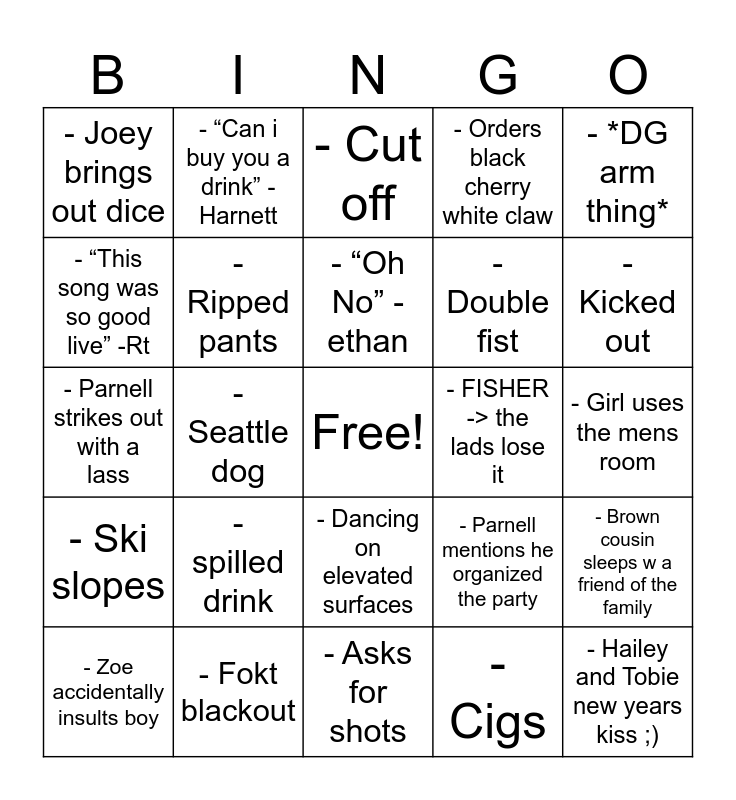 | B | I | N | G | O |
|---|---|---|---|---|
| - Joey brings out dice | - “Can i buy you a drink” - Harnett | - Cut off | - Orders black cherry white claw | - *DG arm thing* |
| - “This song was so good live” -Rt | - Ripped pants | - “Oh No” - ethan | - Double fist | - Kicked out |
| - Parnell strikes out with a lass | - Seattle dog | Free! | - FISHER -> the lads lose it | - Girl uses the mens room |
| - Ski slopes | - spilled drink | - Dancing on elevated surfaces | - Parnell mentions he organized the party | - Brown cousin sleeps w a friend of the family |
| - Zoe accidentally insults boy | - Fokt blackout | - Asks for shots | - Cigs | - Hailey and Tobie new years kiss ;) |